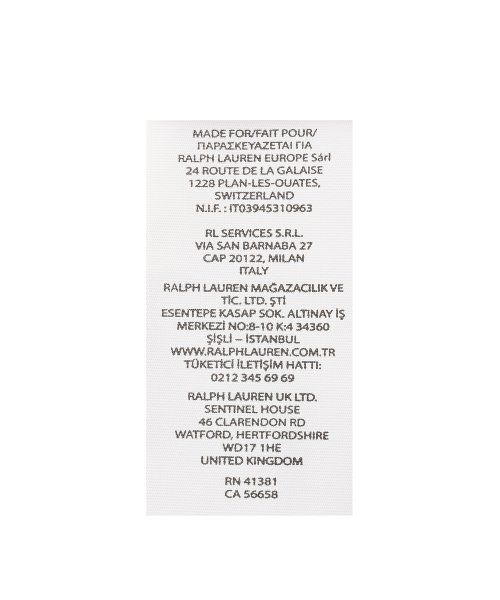 MADE FOR/FAIT POUR/
ΠΑΡΑΣΚΕΥΑΖΕΤΑΙ ΓΙΑ
RALPH LAUREN EUROPE Sárl
24 ROUTE DE LA GALAISE
1228 PLAN-LES-OUATES,
SWITZERLAND
N.I.F. : IT03945310963

RL SERVICES S.R.L.
VIA SAN BARNABA 27
CAP 20122, MILAN
ITALY

RALPH LAUREN MAĞAZACILIK VE
TİC. LTD. ŞTİ
ESENTEPE KASAP SOK. ALTINAY İŞ
MERKEZİ NO:8-10 K:4 34360
ŞİŞLİ – İSTANBUL
WWW.RALPHLAUREN.COM.TR
TÜKETİCİ İLETİŞİM HATTI:
0212 345 69 69

RALPH LAUREN UK LTD.
SENTINEL HOUSE
46 CLARENDON RD
WATFORD, HERTFORDSHIRE
WD17 1HE
UNITED KINGDOM

RN 41381
CA 56658